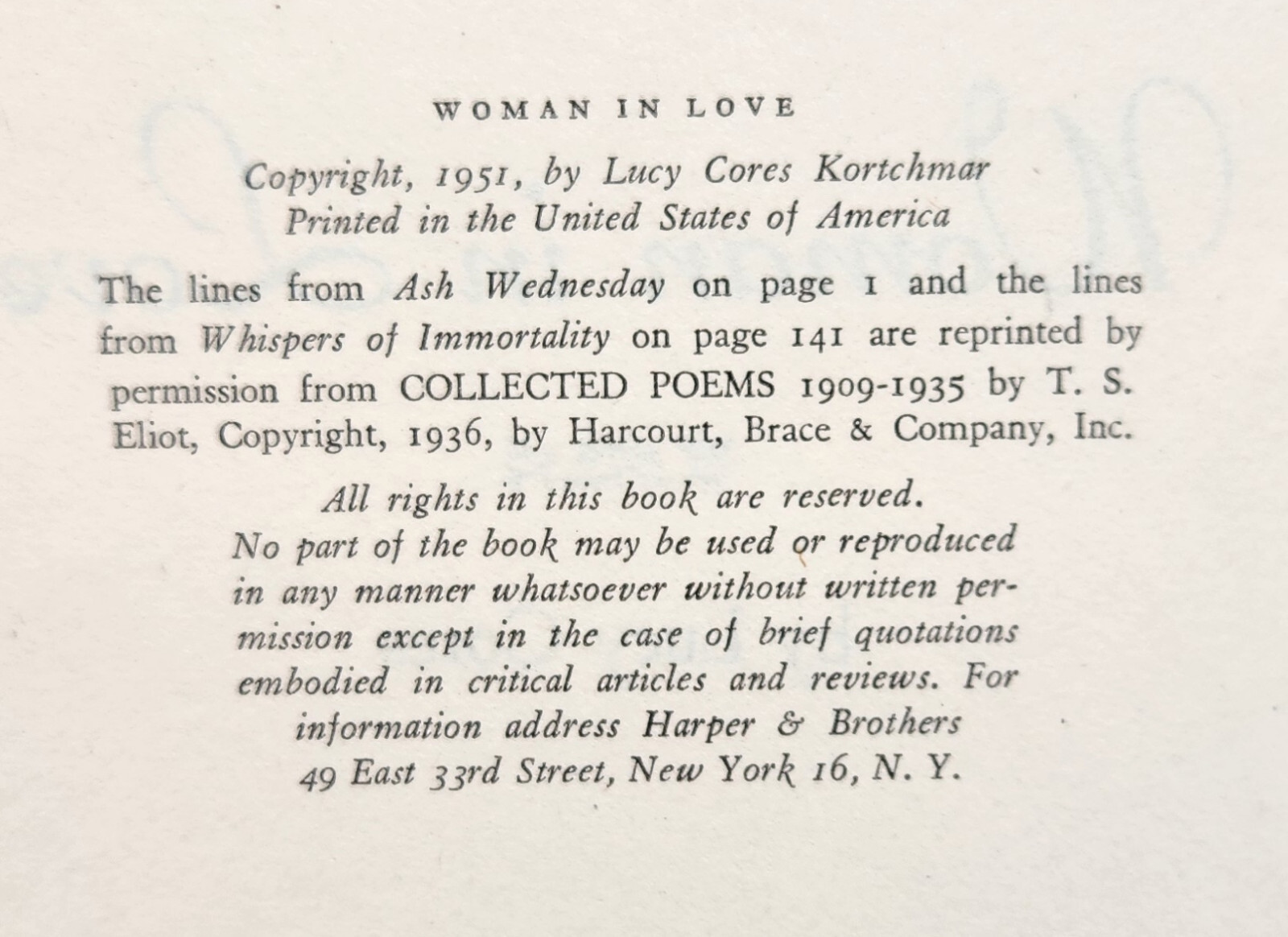 WOMAN IN LOVE

Copyright, 1951, by Lucy Cores Kortchmar
Printed in the United States of America

The lines from Ash Wednesday on page 1 and the lines from Whispers of Immortality on page 141 are reprinted by permission from COLLECTED POEMS 1909-1935 by T. S. Eliot, Copyright, 1936, by Harcourt, Brace & Company, Inc.

All rights in this book are reserved.
No part of the book may be used or reproduced in any manner whatsoever without written permission except in the case of brief quotations embodied in critical articles and reviews. For information address Harper & Brothers
49 East 33rd Street, New York 16, N. Y.